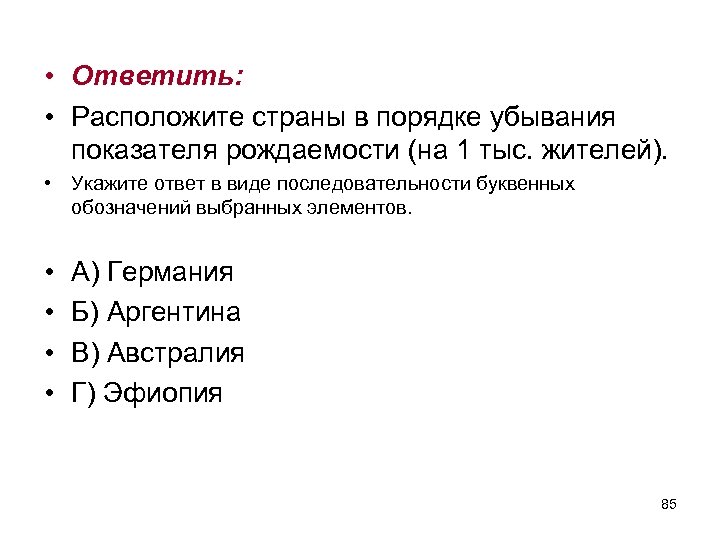 • Ответить:

• Расположите страны в порядке убывания показателя рождаемости (на 1 тыс. жителей).

• Укажите ответ в виде последовательности буквенных обозначений выбранных элементов.

• А) Германия

• Б) Аргентина

• В) Австралия

• Г) Эфиопия

85